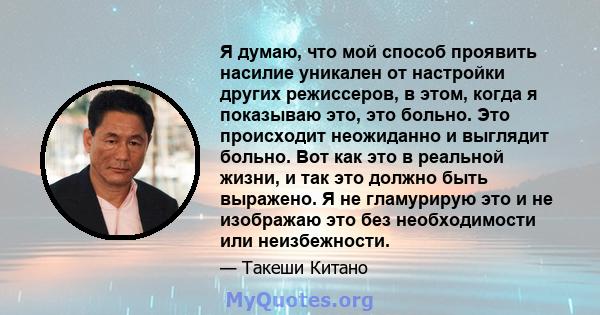 Я думаю, что мой способ проявить насилие уникален от настройки других режиссеров, в этом, когда я показываю это, это больно. Это происходит неожиданно и выглядит больно. Вот как это в реальной жизни, и так это должно быть выражено. Я не гламурирую это и не изображаю это без необходимости или неизбежности.

— Такеши Китано

MyQuotes.org